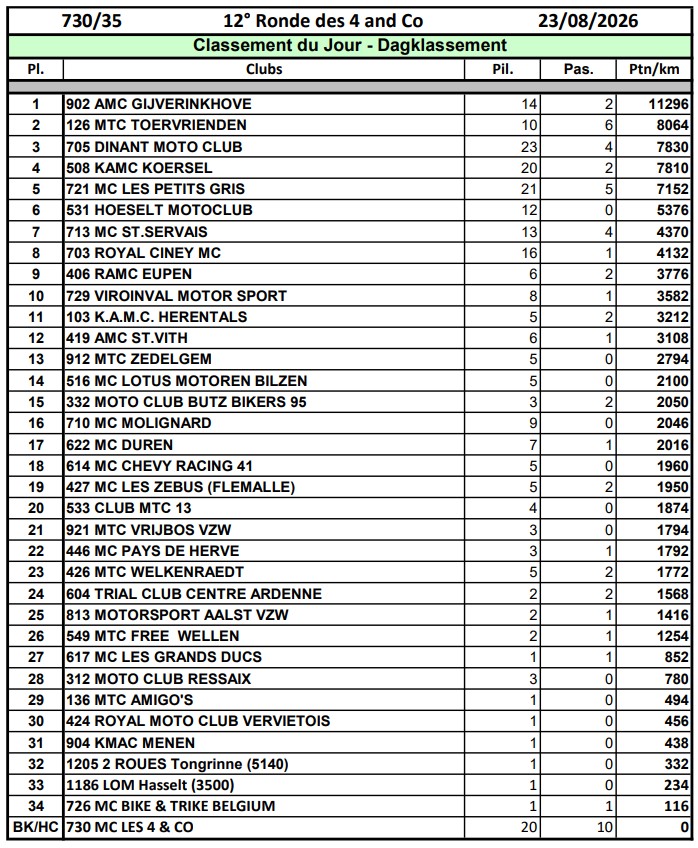 730/35 12° Ronde des 4 and Co 23/08/2026

Classement du Jour - Dagklassement

| Pl. | Clubs | Pil. | Pas. | Ptn/km |
|---|---|---|---|---|
| 1 | 902 AMC GIJVERINKHOVE | 14 | 2 | 11296 |
| 2 | 126 MTC TOERVRIENDEN | 10 | 6 | 8064 |
| 3 | 705 DINANT MOTO CLUB | 23 | 4 | 7830 |
| 4 | 508 KAMC KOERSEL | 20 | 2 | 7810 |
| 5 | 721 MC LES PETITS GRIS | 21 | 5 | 7152 |
| 6 | 531 HOESELT MOTOCLUB | 12 | 0 | 5376 |
| 7 | 713 MC ST.SERVAIS | 13 | 4 | 4370 |
| 8 | 703 ROYAL CINEY MC | 16 | 1 | 4132 |
| 9 | 406 RAMC EUPEN | 6 | 2 | 3776 |
| 10 | 729 VIROINVAL MOTOR SPORT | 8 | 1 | 3582 |
| 11 | 103 K.A.M.C. HERENTALS | 5 | 2 | 3212 |
| 12 | 419 AMC ST.VITH | 6 | 1 | 3108 |
| 13 | 912 MTC ZEDELGEM | 5 | 0 | 2794 |
| 14 | 516 MC LOTUS MOTOREN BILZEN | 5 | 0 | 2100 |
| 15 | 332 MOTO CLUB BUTZ BIKERS 95 | 3 | 2 | 2050 |
| 16 | 710 MC MOLIGNARD | 9 | 0 | 2046 |
| 17 | 622 MC DUREN | 7 | 1 | 2016 |
| 18 | 614 MC CHEVY RACING 41 | 5 | 0 | 1960 |
| 19 | 427 MC LES ZEBUS (FLEMALLE) | 5 | 2 | 1950 |
| 20 | 533 CLUB MTC 13 | 4 | 0 | 1874 |
| 21 | 921 MTC VRIJBOS VZW | 3 | 0 | 1794 |
| 22 | 446 MC PAYS DE HERVE | 3 | 1 | 1792 |
| 23 | 426 MTC WELKENRAEDT | 5 | 2 | 1772 |
| 24 | 604 TRIAL CLUB CENTRE ARDENNE | 2 | 2 | 1568 |
| 25 | 813 MOTORSPORT AALST VZW | 2 | 1 | 1416 |
| 26 | 549 MTC FREE WELLEN | 2 | 1 | 1254 |
| 27 | 617 MC LES GRANDS DUCS | 1 | 1 | 852 |
| 28 | 312 MOTO CLUB RESSAIX | 3 | 0 | 780 |
| 29 | 136 MTC AMIGO'S | 1 | 0 | 494 |
| 30 | 424 ROYAL MOTO CLUB VERVIETOIS | 1 | 0 | 456 |
| 31 | 904 KMAC MENEN | 1 | 0 | 438 |
| 32 | 1205 2 ROUES Tongrinne (5140) | 1 | 0 | 332 |
| 33 | 1186 LOM Hasselt (3500) | 1 | 0 | 234 |
| 34 | 726 MC BIKE & TRIKE BELGIUM | 1 | 1 | 116 |
| BK/HC | 730 MC LES 4 & CO | 20 | 10 | 0 |